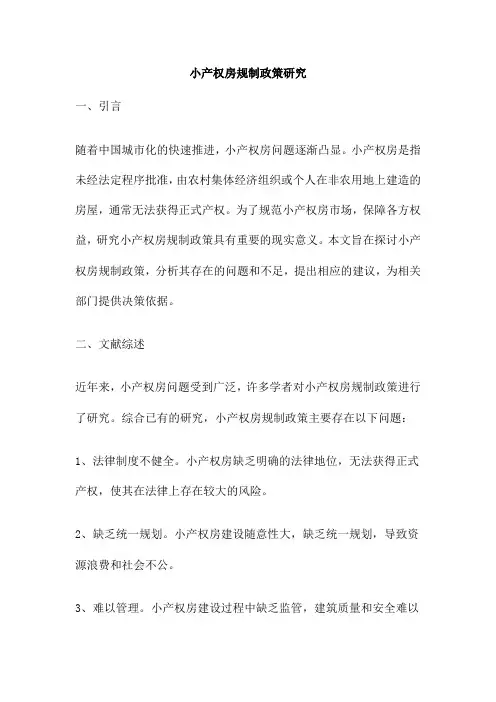 小产权房规制政策研究

一、引言

随着中国城市化的快速推进，小产权房问题逐渐凸显。小产权房是指未经法定程序批准，由农村集体经济组织或个人在非农用地上建造的房屋，通常无法获得正式产权。为了规范小产权房市场，保障各方权益，研究小产权房规制政策具有重要的现实意义。本文旨在探讨小产权房规制政策，分析其存在的问题和不足，提出相应的建议，为相关部门提供决策依据。

二、文献综述

近年来，小产权房问题受到广泛，许多学者对小产权房规制政策进行了研究。综合已有的研究，小产权房规制政策主要存在以下问题：

1、法律制度不健全。小产权房缺乏明确的法律地位，无法获得正式产权，使其在法律上存在较大的风险。

2、缺乏统一规划。小产权房建设随意性大，缺乏统一规划，导致资源浪费和社会不公。

3、难以管理。小产权房建设过程中缺乏监管，建筑质量和安全难以